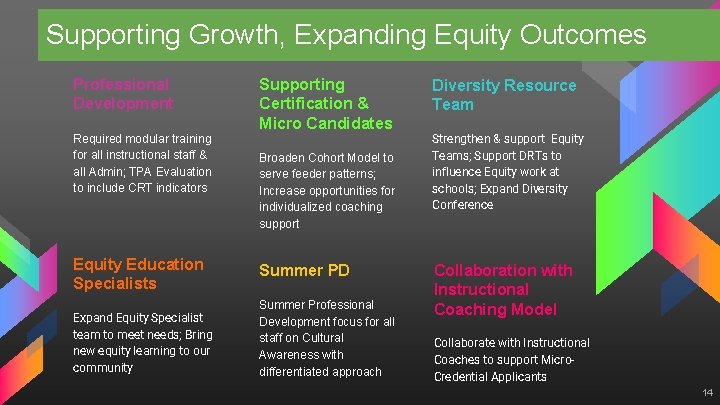 Supporting Growth, Expanding Equity Outcomes

Professional Development

Required modular training for all instructional staff & all Admin; TPA Evaluation to include CRT indicators

Supporting Certification & Micro Candidates

Broaden Cohort Model to serve feeder patterns; Increase opportunities for individualized coaching support

Diversity Resource Team

Strengthen & support Equity Teams; Support DRTs to influence Equity work at schools; Expand Diversity Conference

Equity Education Specialists

Expand Equity Specialist team to meet needs; Bring new equity learning to our community

Summer PD

Summer Professional Development focus for all staff on Cultural Awareness with differentiated approach

Collaboration with Instructional Coaching Model

Collaborate with Instructional Coaches to support Micro-Credential Applicants

14